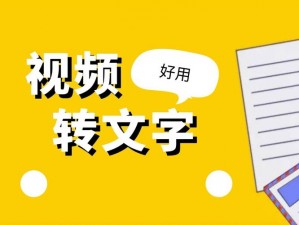 视频
好用
转文字